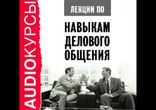 AUDIOКУРСЫ

ЛЕКЦИИ ПО

НАВЫКАМ ДЕЛОВОГО ОБЩЕНИЯ